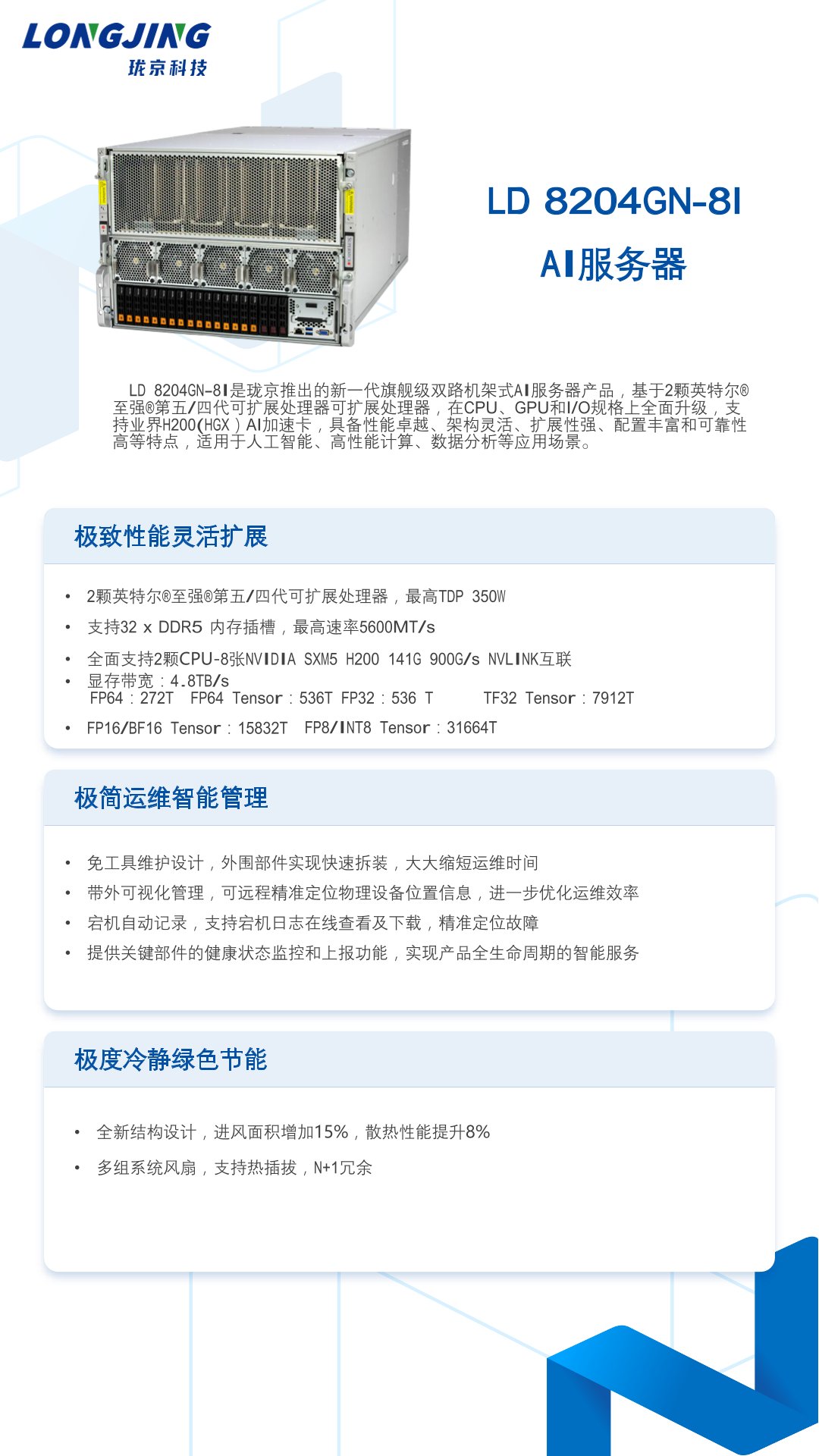 LONGJING
珑京科技

LD 8204GN-8I
AI服务器

LD 8204GN-8I是珑京推出的新一代旗舰级双路机架式AI服务器产品，基于2颗英特尔®至强®第五/四代可扩展处理器可扩展处理器，在CPU、GPU和I/O规格上全面升级，支持业界H200(HGX)AI加速卡，具备性能卓越、架构灵活、扩展性强、配置丰富和可靠性高等特点，适用于人工智能、高性能计算、数据分析等应用场景。

极致性能灵活扩展

• 2颗英特尔®至强®第五/四代可扩展处理器，最高TDP 350W
• 支持32 x DDR5 内存插槽，最高速率5600MT/s
• 全面支持2颗CPU-8张NVIDIA SXM5 H200 141G 900G/s NVLINK互联
• 显存带宽：4.8TB/s
FP64：272T FP64 Tensor：536T FP32：536 T TF32 Tensor：7912T
• FP16/BF16 Tensor：15832T FP8/INT8 Tensor：31664T

极简运维智能管理

• 免工具维护设计，外围部件实现快速拆装，大大缩短运维时间
• 带外可视化管理，可远程精准定位物理设备位置信息，进一步优化运维效率
• 宕机自动记录，支持宕机日志在线查看及下载，精准定位故障
• 提供关键部件的健康状态监控和上报功能，实现产品全生命周期的智能服务

极度冷静绿色节能

• 全新结构设计，进风面积增加15%，散热性能提升8%
• 多组系统风扇，支持热插拔，N+1冗余